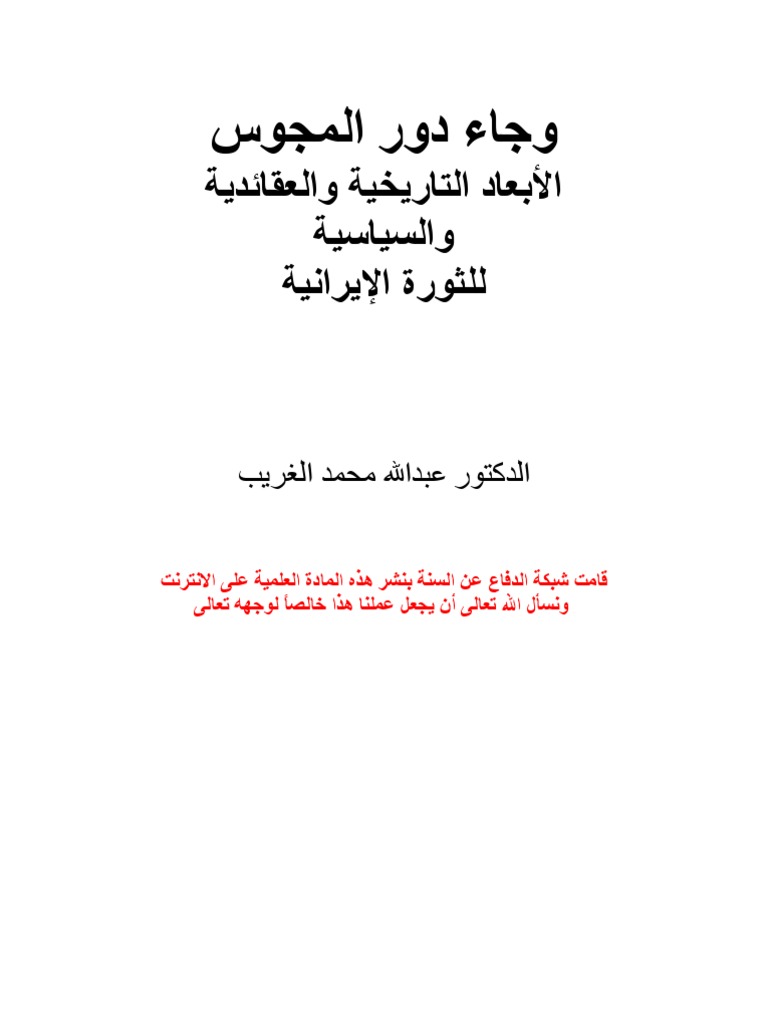 وجاء دور المجوس
الأبعاد التاريخية والعقائدية والسياسية للثورة الإيرانية

الدكتور عبدالله محمد الغريب

قامت شبكة الدفاع عن السنة بنشر هذه المادة العلمية على الانترنت
ونسأل الله تعالى أن يجعل عملنا هذا خالصاً لوجهه تعالى